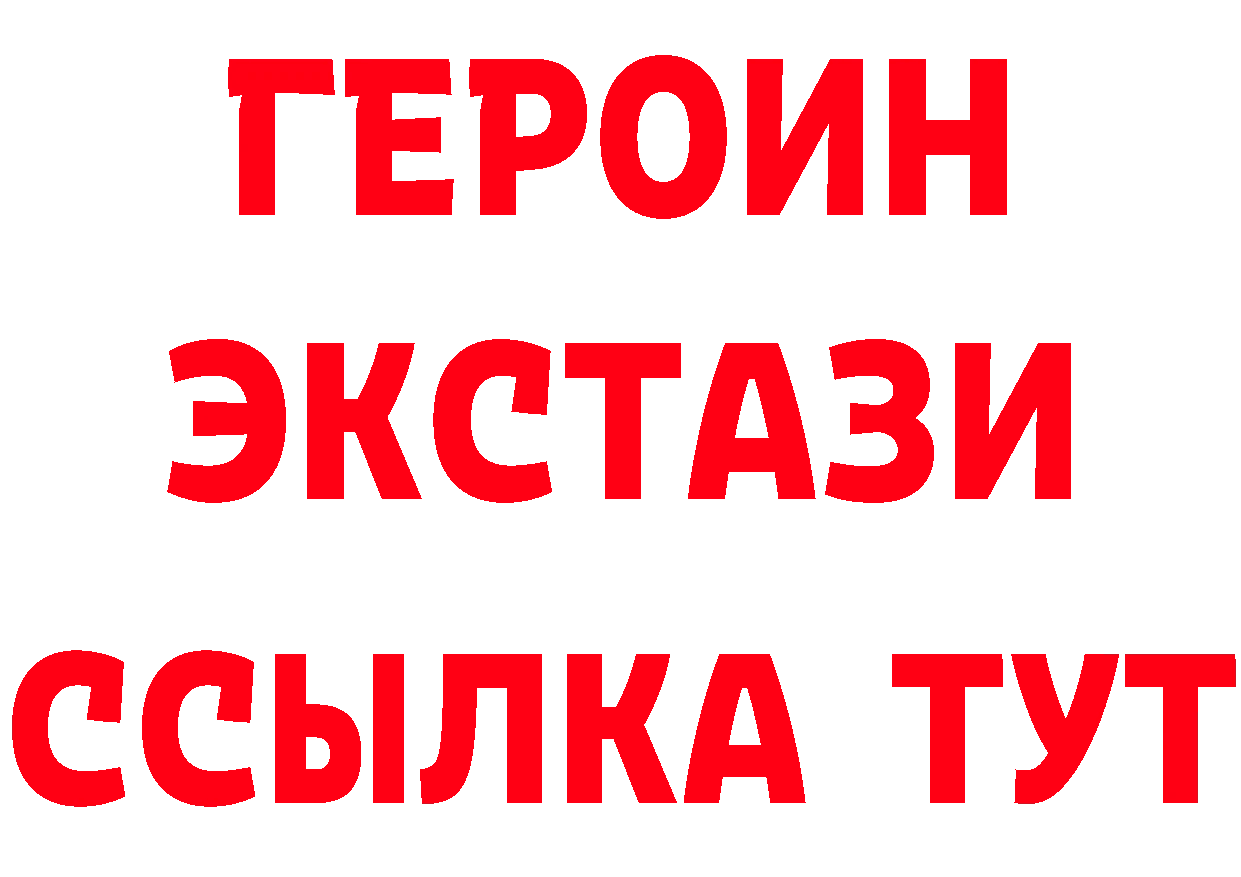 ГЕРОИН
ЭКСТАЗИ
ССЫЛКА ТУТ